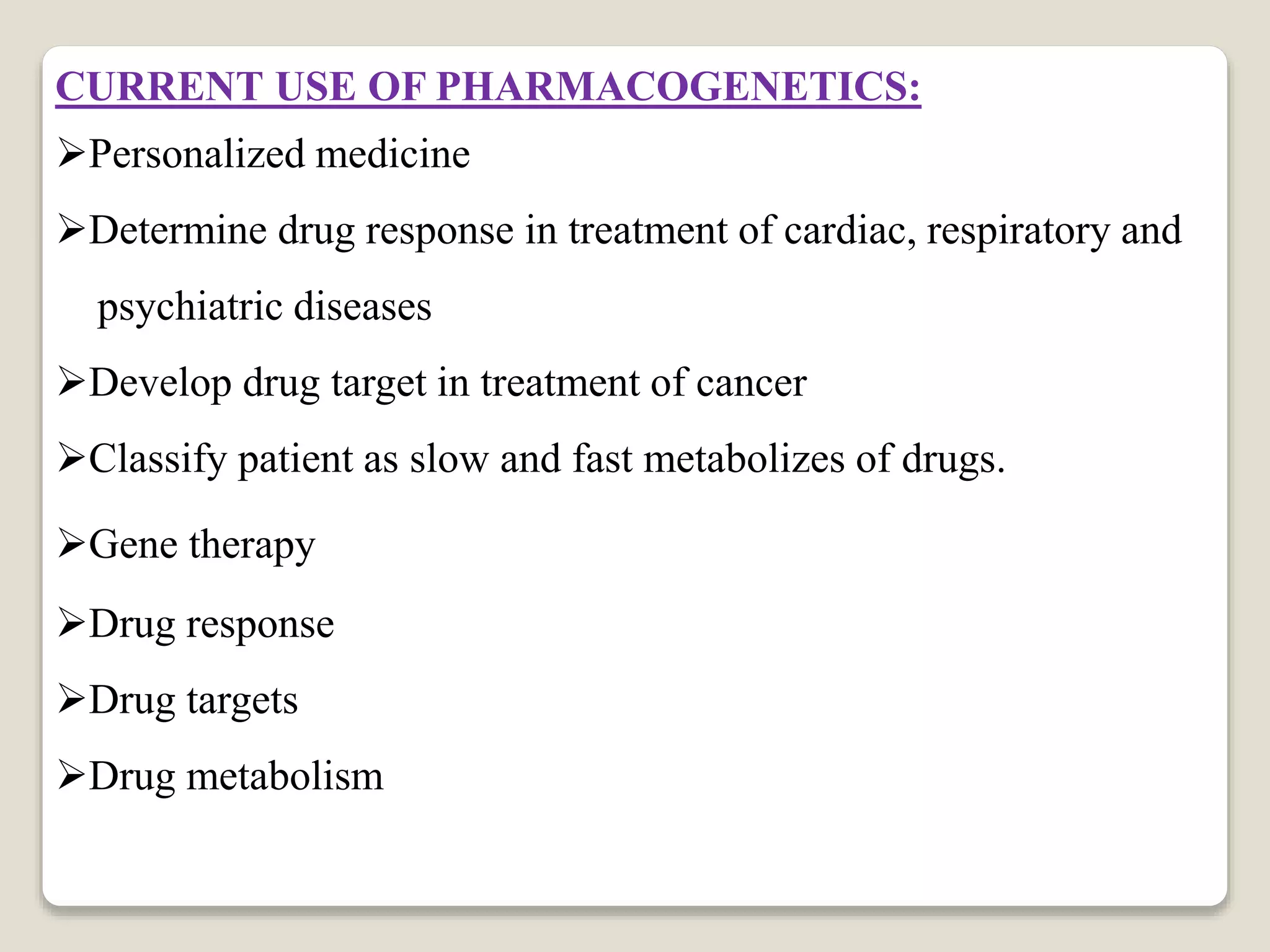 CURRENT USE OF PHARMACOGENETICS:

➢Personalized medicine

➢Determine drug response in treatment of cardiac, respiratory and psychiatric diseases

➢Develop drug target in treatment of cancer

➢Classify patient as slow and fast metabolizes of drugs.

➢Gene therapy

➢Drug response

➢Drug targets

➢Drug metabolism